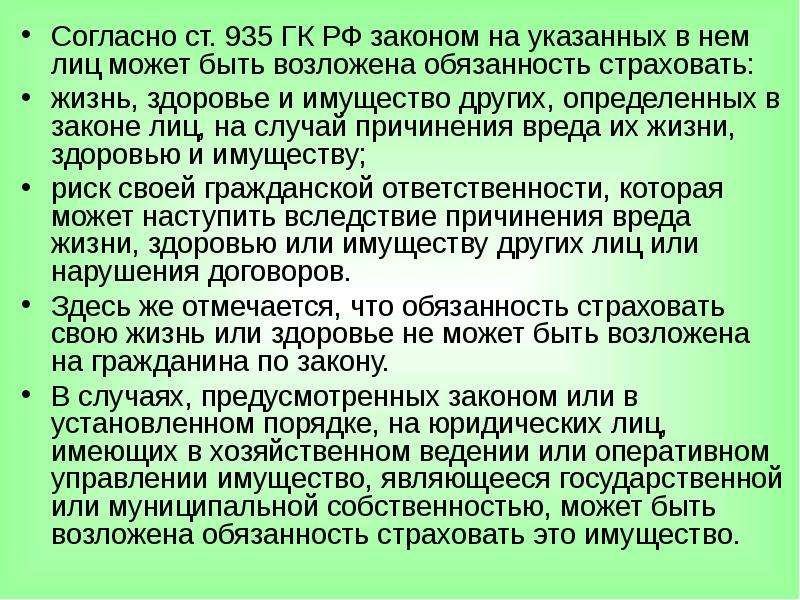 • Согласно ст. 935 ГК РФ законом на указанных в нем лиц может быть возложена обязанность страховать:

• жизнь, здоровье и имущество других, определенных в законе лиц, на случай причинения вреда их жизни, здоровью и имуществу;

• риск своей гражданской ответственности, которая может наступить вследствие причинения вреда жизни, здоровью или имуществу других лиц или нарушения договоров.

• Здесь же отмечается, что обязанность страховать свою жизнь или здоровье не может быть возложена на гражданина по закону.

• В случаях, предусмотренных законом или в установленном порядке, на юридических лиц, имеющих в хозяйственном ведении или оперативном управлении имущество, являющееся государственной или муниципальной собственностью, может быть возложена обязанность страховать это имущество.